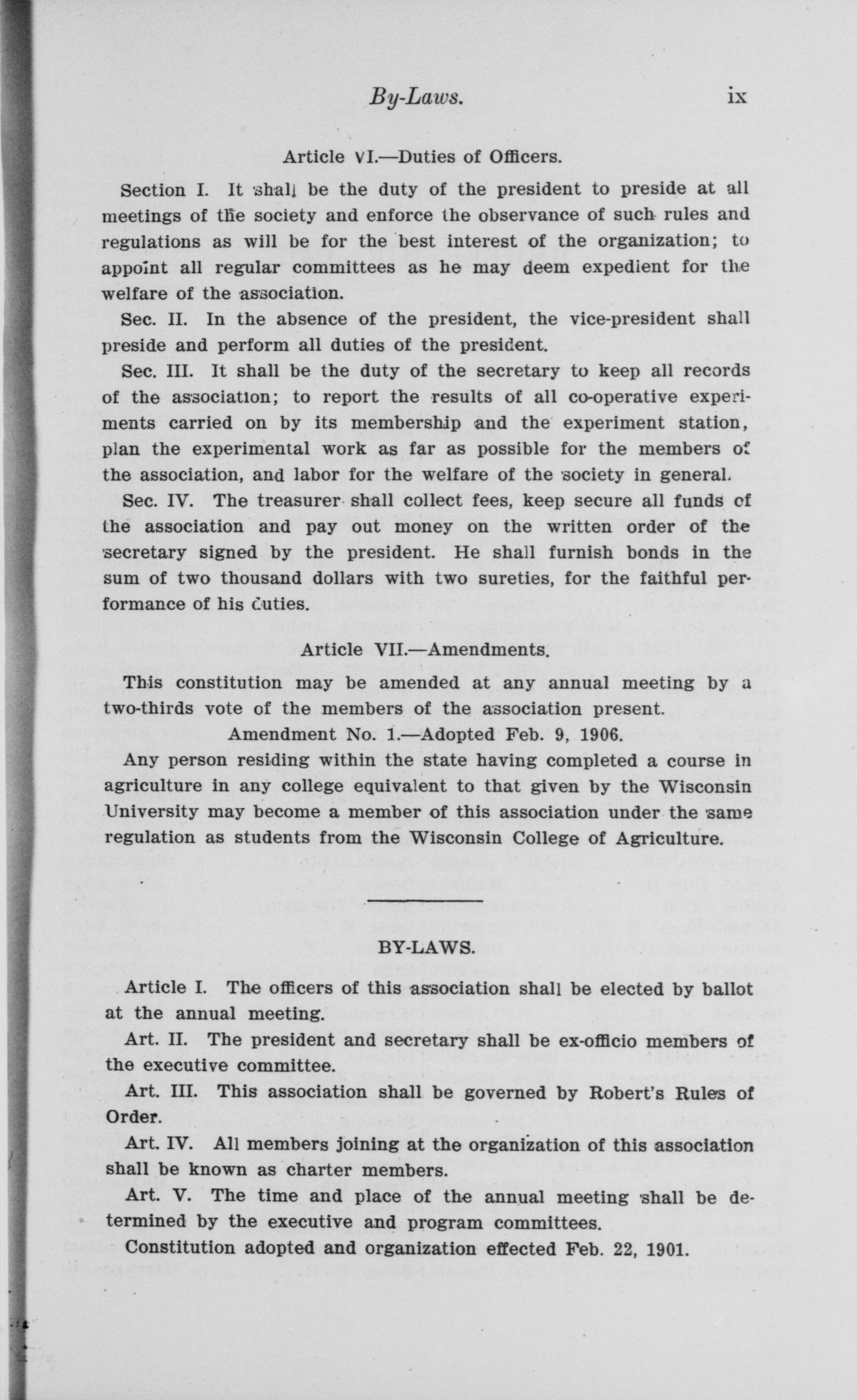 By-Laws. ix

Article VI.—Duties of Officers.

Section I. It shall be the duty of the president to preside at all meetings of the society and enforce the observance of such rules and regulations as will be for the best interest of the organization; to appoint all regular committees as he may deem expedient for the welfare of the association.

Sec. II. In the absence of the president, the vice-president shall preside and perform all duties of the president.

Sec. III. It shall be the duty of the secretary to keep all records of the association; to report the results of all co-operative experiments carried on by its membership and the experiment station, plan the experimental work as far as possible for the members of the association, and labor for the welfare of the society in general.

Sec. IV. The treasurer shall collect fees, keep secure all funds of the association and pay out money on the written order of the secretary signed by the president. He shall furnish bonds in the sum of two thousand dollars with two sureties, for the faithful performance of his duties.

Article VII.—Amendments.

This constitution may be amended at any annual meeting by a two-thirds vote of the members of the association present.

Amendment No. 1.—Adopted Feb. 9, 1906.

Any person residing within the state having completed a course in agriculture in any college equivalent to that given by the Wisconsin University may become a member of this association under the same regulation as students from the Wisconsin College of Agriculture.

BY-LAWS.

Article I. The officers of this association shall be elected by ballot at the annual meeting.

Art. II. The president and secretary shall be ex-officio members of the executive committee.

Art. III. This association shall be governed by Robert's Rules of Order.

Art. IV. All members joining at the organization of this association shall be known as charter members.

Art. V. The time and place of the annual meeting shall be determined by the executive and program committees.

Constitution adopted and organization effected Feb. 22, 1901.